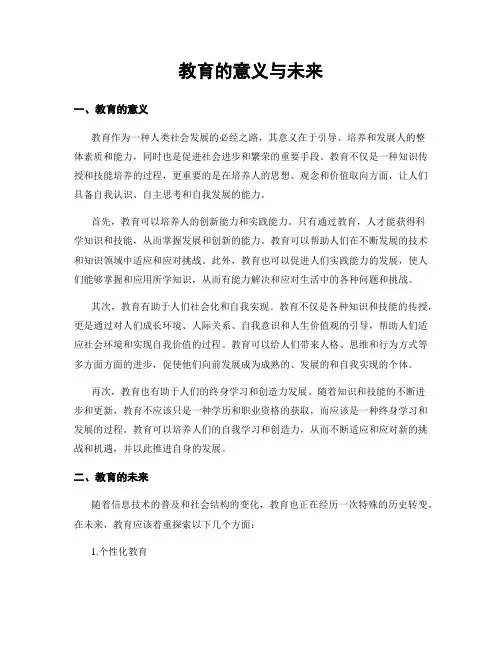 教育的意义与未来

一、教育的意义

教育作为一种人类社会发展的必经之路，其意义在于引导、培养和发展人的整体素质和能力，同时也是促进社会进步和繁荣的重要手段。教育不仅是一种知识传授和技能培养的过程，更重要的是在培养人的思想、观念和价值取向方面，让人们具备自我认识、自主思考和自我发展的能力。

首先，教育可以培养人的创新能力和实践能力。只有通过教育，人才能获得科学知识和技能，从而掌握发展和创新的能力。教育可以帮助人们在不断发展的技术和知识领域中适应和应对挑战。此外，教育也可以促进人们实践能力的发展，使人们能够掌握和应用所学知识，从而有能力解决和应对生活中的各种问题和挑战。

其次，教育有助于人们社会化和自我实现。教育不仅是各种知识和技能的传授，更是通过对人们成长环境、人际关系、自我意识和人生价值观的引导，帮助人们适应社会环境和实现自我价值的过程。教育可以给人们带来人格、思维和行为方式等多方面方面的进步，促使他们向前发展成为成熟的、发展的和自我实现的个体。

再次，教育也有助于人们的终身学习和创造力发展。随着知识和技能的不断进步和更新，教育不应该只是一种学历和职业资格的获取，而应该是一种终身学习和发展的过程。教育可以培养人们的自我学习和创造力，从而不断适应和应对新的挑战和机遇，并以此推进自身的发展。

二、教育的未来

随着信息技术的普及和社会结构的变化，教育也正在经历一次特殊的历史转变。在未来，教育应该着重探索以下几个方面：

1.个性化教育